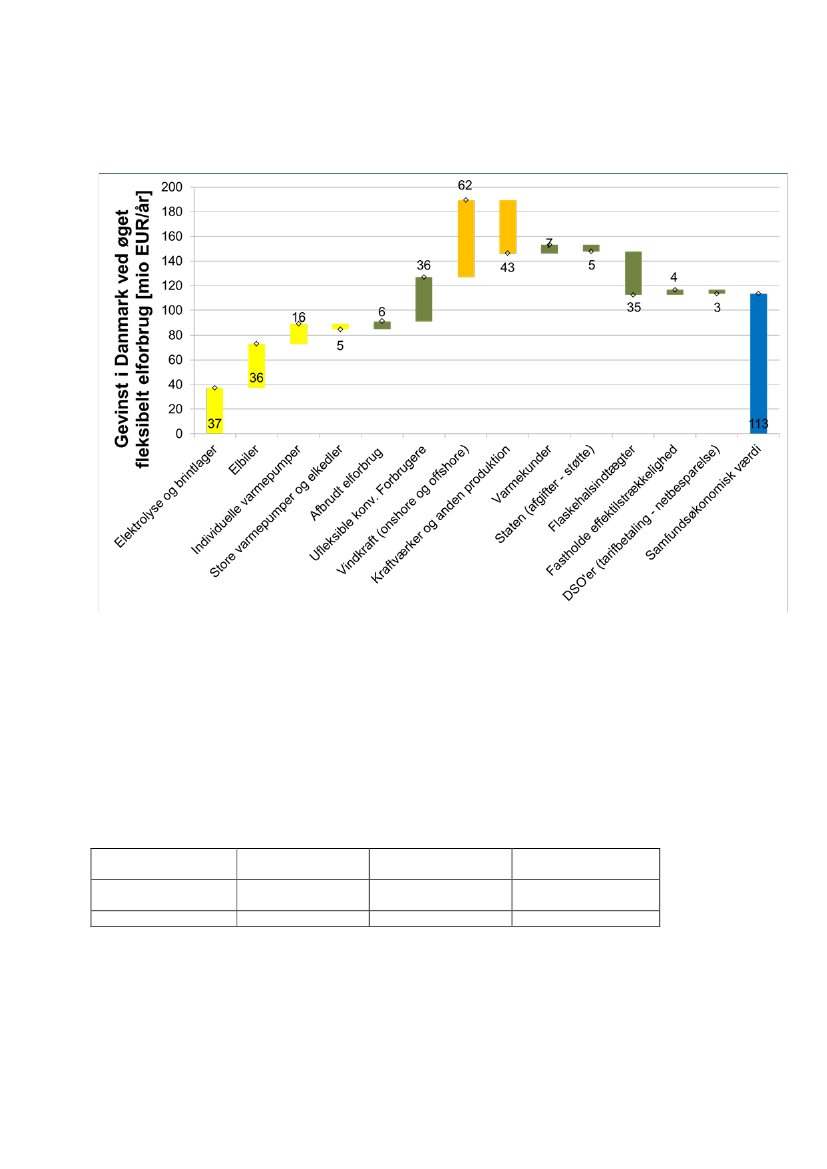 Gevinst i Danmark ved øget fleksibelt elforbrug [mio EUR/år]

200
180
160
140
120
100
80
60
40
20
0

37
36
16
5
6
36
62
43
7
5
35
4
3
113

Elektrolyse og brintlager
Elbiler
Individuelle varmepumper
Store varmepumper og elkedler
Afbrudt elforbrug
Ufleksible konv. Forbrugere
Vindkraft (onshore og offshore)
Kraftværker og anden produktion
Varmekunder
Staten (afgifter - støtte)
Flaskehalsindtægter
Fastholde effektilstrækkelighed
DSO'er (tarifbetaling - netbesparelse)
Samfundsøkonomisk værdi